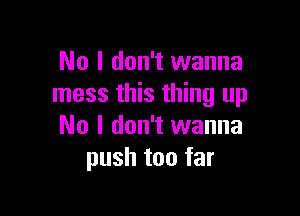 No I don't wanna
mess this thing up
No I don't wanna
push too far